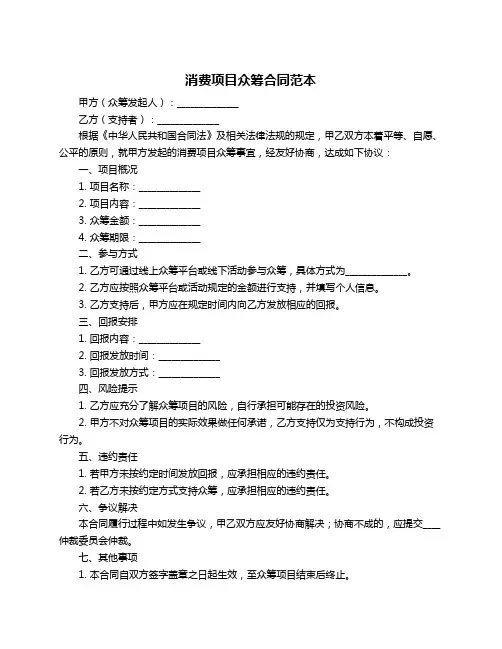 消费项目众筹合同范本

甲方（众筹发起人）：______________

乙方（支持者）：______________

根据《中华人民共和国合同法》及相关法律法规的规定，甲乙双方本着平等、自愿、公平的原则，就甲方发起的消费项目众筹事宜，经友好协商，达成如下协议：

一、项目概况

1. 项目名称：______________

2. 项目内容：______________

3. 众筹金额：______________

4. 众筹期限：______________

二、参与方式

1. 乙方可通过线上众筹平台或线下活动参与众筹，具体方式为______________。

2. 乙方应按照众筹平台或活动规定的金额进行支持，并填写个人信息。

3. 乙方支持后，甲方应在规定时间内向乙方发放相应的回报。

三、回报安排

1. 回报内容：______________

2. 回报发放时间：______________

3. 回报发放方式：______________

四、风险提示

1. 乙方应充分了解众筹项目的风险，自行承担可能存在的投资风险。

2. 甲方不对众筹项目的实际效果做任何承诺，乙方支持仅为支持行为，不构成投资行为。

五、违约责任

1. 若甲方未按约定时间发放回报，应承担相应的违约责任。

2. 若乙方未按约定方式支持众筹，应承担相应的违约责任。

六、争议解决

本合同履行过程中如发生争议，甲乙双方应友好协商解决；协商不成的，应提交____仲裁委员会仲裁。

七、其他事项

1. 本合同自双方签字盖章之日起生效，至众筹项目结束后终止。